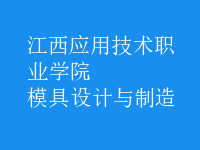 江西应用技术职业学院
模具设计与制造